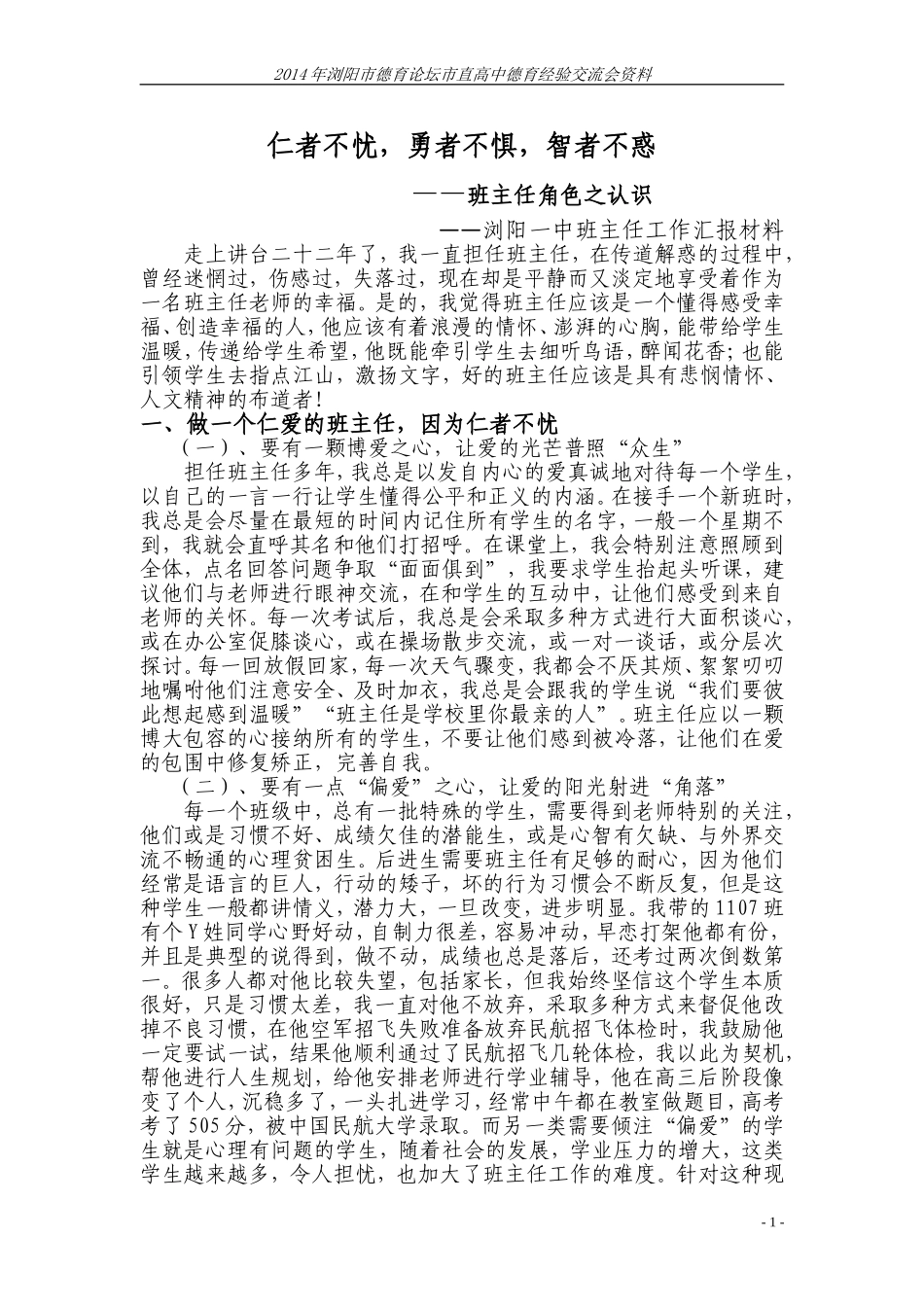 2014年浏阳市德育论坛市直高中德育经验交流会资料

仁者不忧，勇者不惧，智者不惑

——班主任角色之认识

——浏阳一中班主任工作汇报材料

走上讲台二十二年了，我一直担任班主任，在传道解惑的过程中，曾经迷惘过，伤感过，失落过，现在却是平静而又淡定地享受着作为一名班主任老师的幸福。是的，我觉得班主任应该是一个懂得感受幸福、创造幸福的人，他应该有着浪漫的情怀、澎湃的心胸，能带给学生温暖，传递给学生希望，他既能牵引学生去细听鸟语，醉闻花香；也能引领学生去指点江山，激扬文字，好的班主任应该是具有悲悯情怀、人文精神的布道者！

一、做一个仁爱的班主任，因为仁者不忧

（一）、要有一颗博爱之心，让爱的光芒普照“众生”

担任班主任多年，我总是以发自内心的爱真诚地对待每一个学生，以自己的一言一行让学生懂得公平和正义的内涵。在接手一个新班时，我总是会尽量在最短的时间内记住所有学生的名字，一般一个星期不到，我就会直呼其名和他们打招呼。在课堂上，我会特别注意照顾到全体，点名回答问题争取“面面俱到”，我要求学生抬起头听课，建议他们与老师进行眼神交流，在和学生的互动中，让他们感受到来自老师的关怀。每一次考试后，我总是会采取多种方式进行大面积谈心，或在办公室促膝谈心，或在操场散步交流，或一对一谈话，或分层次探讨。每一回放假回家，每一次天气骤变，我都会不厌其烦、絮絮叨叨地嘱咐他们注意安全、及时加衣，我总是会跟我的学生说“我们要彼此想起感到温暖”“班主任是学校里你最亲的人”。班主任应以一颗博大包容的心接纳所有的学生，不要让他们感到被冷落，让他们在爱的包围中修复矫正，完善自我。

（二）、要有一点“偏爱”之心，让爱的阳光射进“角落”

每一个班级中，总有一批特殊的学生，需要得到老师特别的关注，他们或是习惯不好、成绩欠佳的潜能生，或是心智有欠缺、与外界交流不畅通的心理贫困生。后进生需要班主任有足够的耐心，因为他们经常是语言的巨人，行动的矮子，坏的行为习惯会不断反复，但是这种学生一般都讲情义，潜力大，一旦改变，进步明显。我带的1107班有个Y姓同学心野好动，自制力很差，容易冲动，早恋打架他都有份，并且是典型的说得到，做不动，成绩也总是落后，还考过两次倒数第一。很多人都对他比较失望，包括家长，但我始终坚信这个学生本质很好，只是习惯太差，我一直对他不放弃，采取多种方式来督促他改掉不良习惯，在他空军招飞失败准备放弃民航招飞体检时，我鼓励他一定要试一试，结果他顺利通过了民航招飞几轮体检，我以此为契机，帮他进行人生规划，给他安排老师进行学业辅导，他在高三后阶段像变了个人，沉稳多了，一头扎进学习，经常中午都在教室做题目，高考考了505分，被中国民航大学录取。而另一类需要倾注“偏爱”的学生就是心理有问题的学生，随着社会的发展，学业压力的增大，这类学生越来越多，令人担忧，也加大了班主任工作的难度。针对这种现

- 1 -